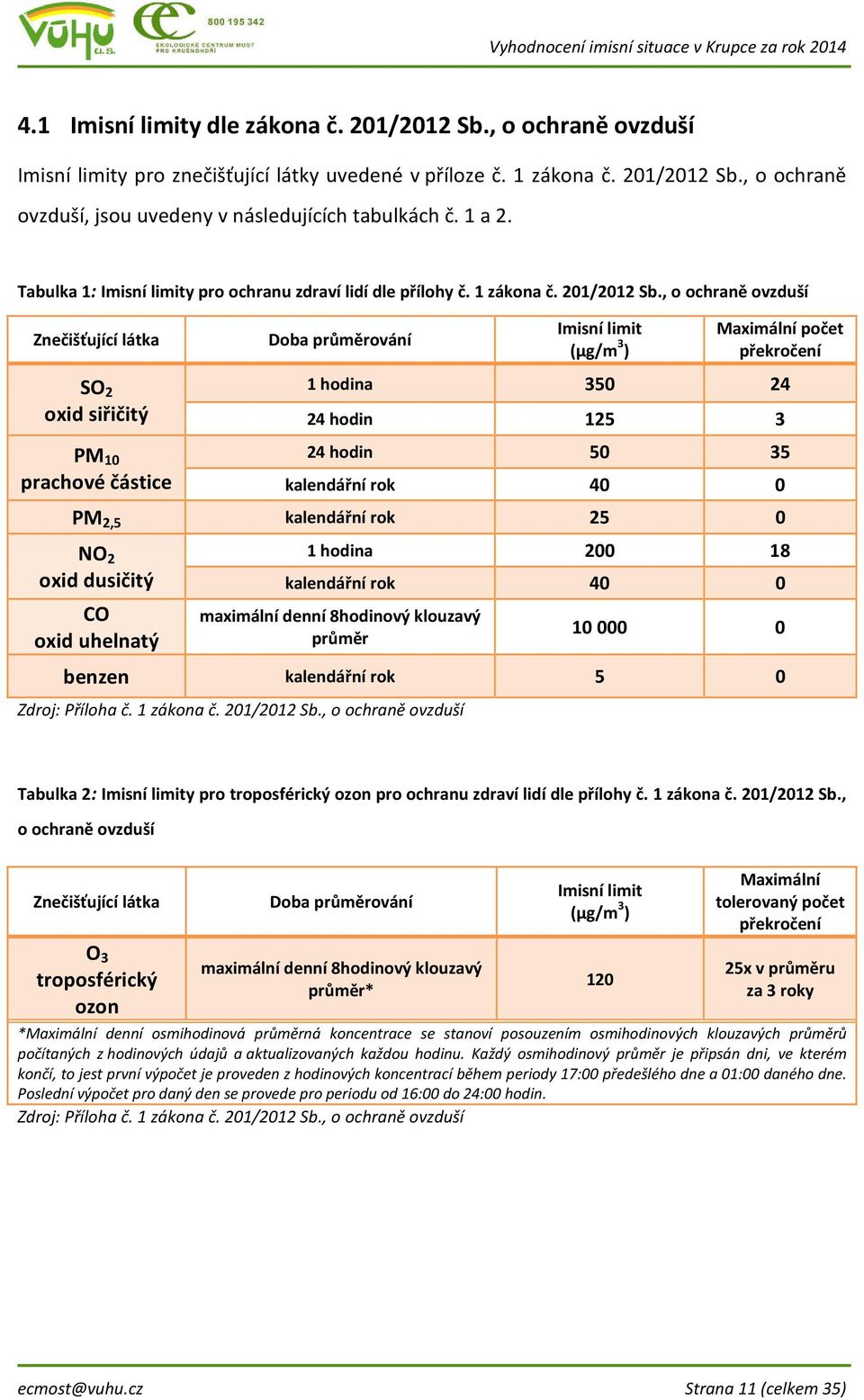 VÚHU a.s. 800 195 342 EKOLOGICKÉ CENTRUM MOST PRO KRUŠNOHOŘÍ

Vyhodnocení imisní situace v Krupce za rok 2014

4.1 Imisní limity dle zákona č. 201/2012 Sb., o ochraně ovzduší

Imisní limity pro znečišťující látky uvedené v příloze č. 1 zákona č. 201/2012 Sb., o ochraně ovzduší, jsou uvedeny v následujících tabulkách č. 1 a 2.

Tabulka 1: Imisní limity pro ochranu zdraví lidí dle přílohy č. 1 zákona č. 201/2012 Sb., o ochraně ovzduší

| Znečišťující látka | Doba průměrování | Imisní limit ($\mu g/m^3$) | Maximální počet překročení |
|---|---|---|---|
| $SO_2$ oxid siřičitý | 1 hodina | 350 | 24 |
| | 24 hodin | 125 | 3 |
| $PM_{10}$ prachové částice | 24 hodin | 50 | 35 |
| | kalendářní rok | 40 | 0 |
| $PM_{2,5}$ | kalendářní rok | 25 | 0 |
| $NO_2$ oxid dusičitý | 1 hodina | 200 | 18 |
| | kalendářní rok | 40 | 0 |
| CO oxid uhelnatý | maximální denní 8hodinový klouzavý průměr | 10 000 | 0 |
| benzen | kalendářní rok | 5 | 0 |

Zdroj: Příloha č. 1 zákona č. 201/2012 Sb., o ochraně ovzduší

Tabulka 2: Imisní limity pro troposférický ozon pro ochranu zdraví lidí dle přílohy č. 1 zákona č. 201/2012 Sb., o ochraně ovzduší

| Znečišťující látka | Doba průměrování | Imisní limit ($\mu g/m^3$) | Maximální tolerovaný počet překročení |
|---|---|---|---|
| $O_3$ troposférický ozon | maximální denní 8hodinový klouzavý průměr* | 120 | 25x v průměru za 3 roky |

*Maximální denní osmihodinová průměrná koncentrace se stanoví posouzením osmihodinových klouzavých průměrů počítaných z hodinových údajů a aktualizovaných každou hodinu. Každý osmihodinový průměr je připsán dni, ve kterém končí, to jest první výpočet je proveden z hodinových koncentrací během periody 17:00 předešlého dne a 01:00 daného dne. Poslední výpočet pro daný den se provede pro periodu od 16:00 do 24:00 hodin.

Zdroj: Příloha č. 1 zákona č. 201/2012 Sb., o ochraně ovzduší

ecmost@vuhu.cz

Strana 11 (celkem 35)